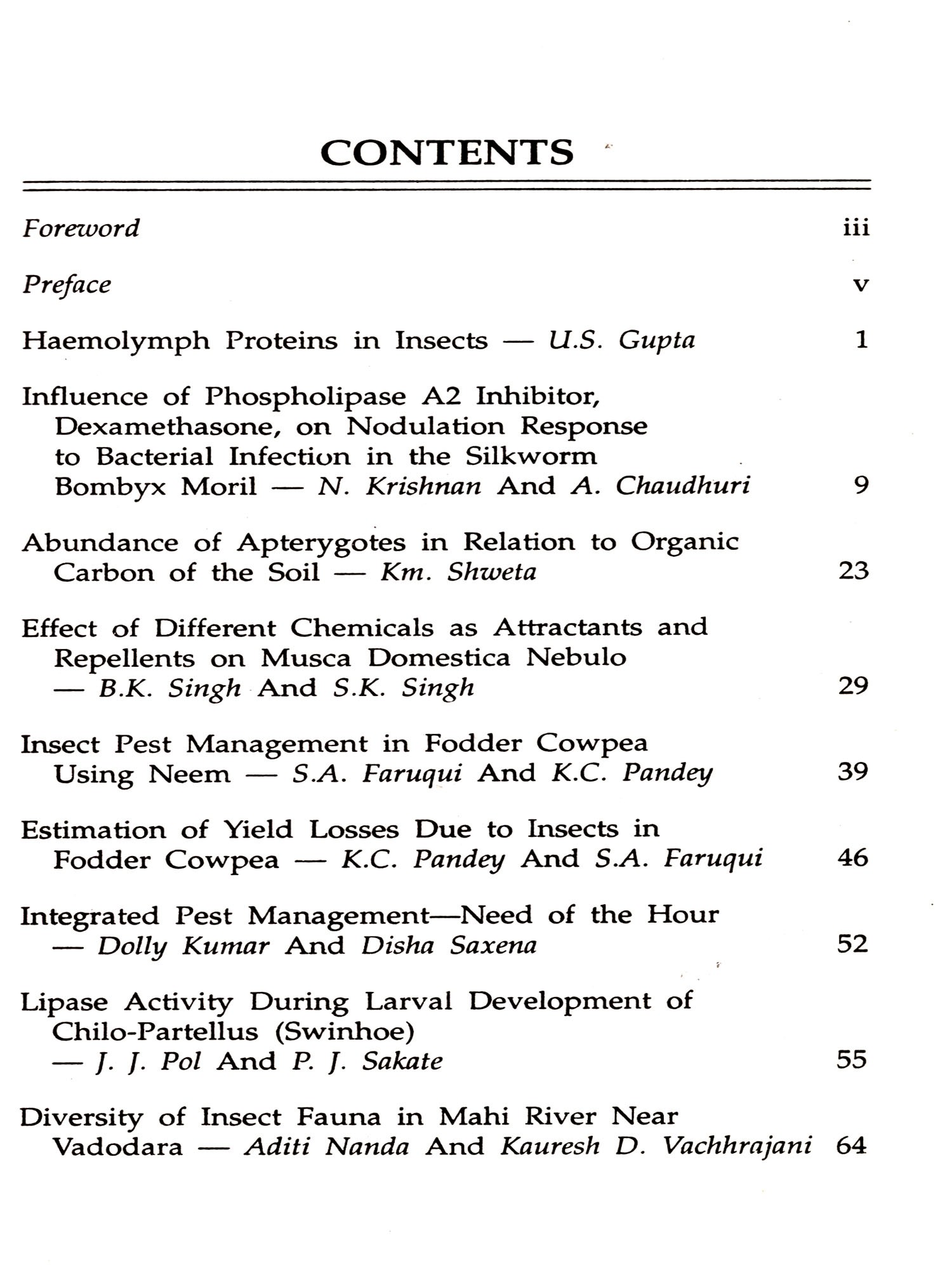 CONTENTS

Foreword iii

Preface v

Haemolymph Proteins in Insects — U.S. Gupta 1

Influence of Phospholipase A2 Inhibitor, Dexamethasone, on Nodulation Response to Bacterial Infection in the Silkworm Bombyx Moril — N. Krishnan And A. Chaudhuri 9

Abundance of Apterygotes in Relation to Organic Carbon of the Soil — Km. Shweta 23

Effect of Different Chemicals as Attractants and Repellents on Musca Domestica Nebulo — B.K. Singh And S.K. Singh 29

Insect Pest Management in Fodder Cowpea Using Neem — S.A. Faruqui And K.C. Pandey 39

Estimation of Yield Losses Due to Insects in Fodder Cowpea — K.C. Pandey And S.A. Faruqui 46

Integrated Pest Management—Need of the Hour — Dolly Kumar And Disha Saxena 52

Lipase Activity During Larval Development of Chilo-Partellus (Swinhoe) — J. J. Pol And P. J. Sakate 55

Diversity of Insect Fauna in Mahi River Near Vadodara — Aditi Nanda And Kauresh D. Vachhrajani 64